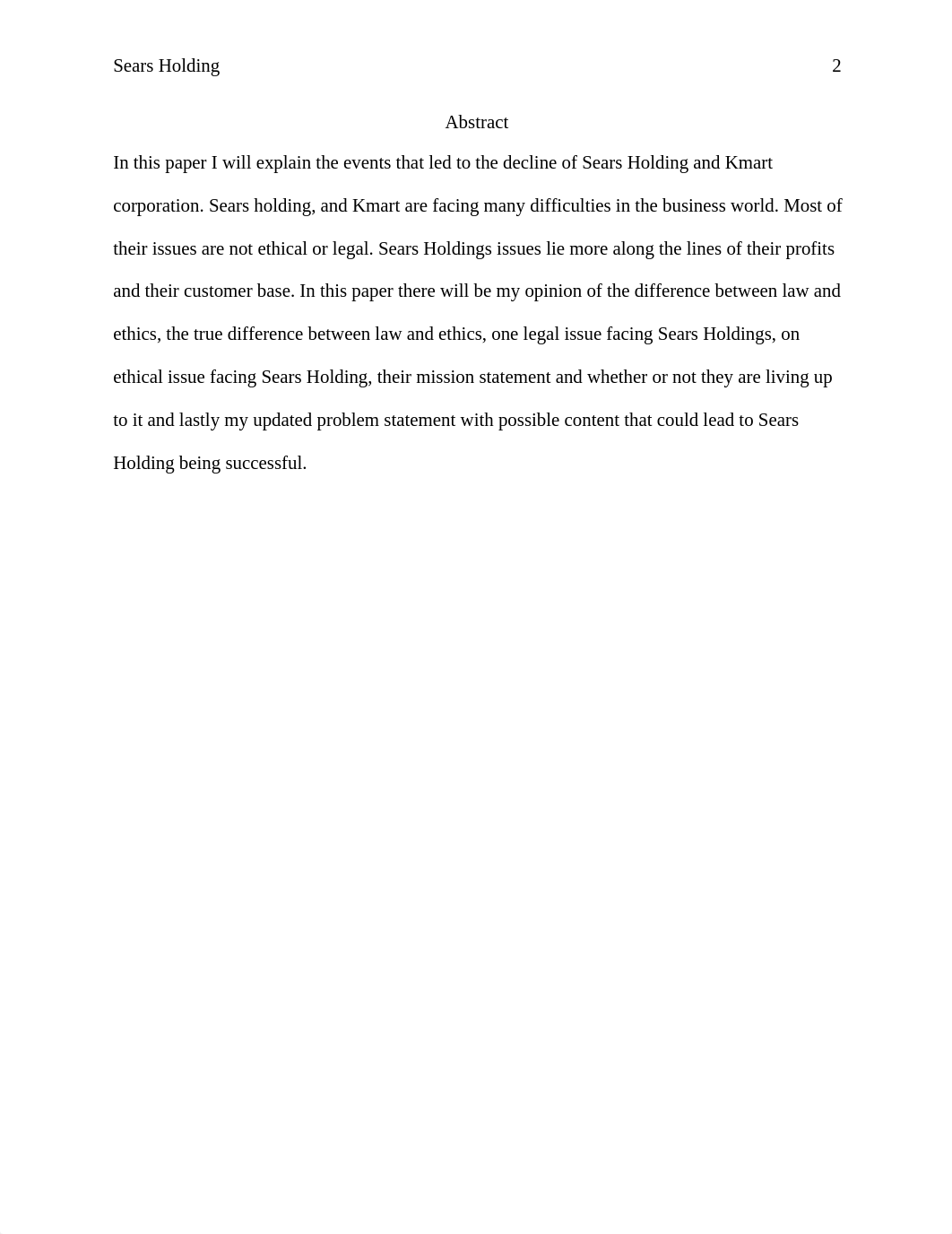 Sears Holding 2

Abstract

In this paper I will explain the events that led to the decline of Sears Holding and Kmart corporation. Sears holding, and Kmart are facing many difficulties in the business world. Most of their issues are not ethical or legal. Sears Holdings issues lie more along the lines of their profits and their customer base. In this paper there will be my opinion of the difference between law and ethics, the true difference between law and ethics, one legal issue facing Sears Holdings, on ethical issue facing Sears Holding, their mission statement and whether or not they are living up to it and lastly my updated problem statement with possible content that could lead to Sears Holding being successful.